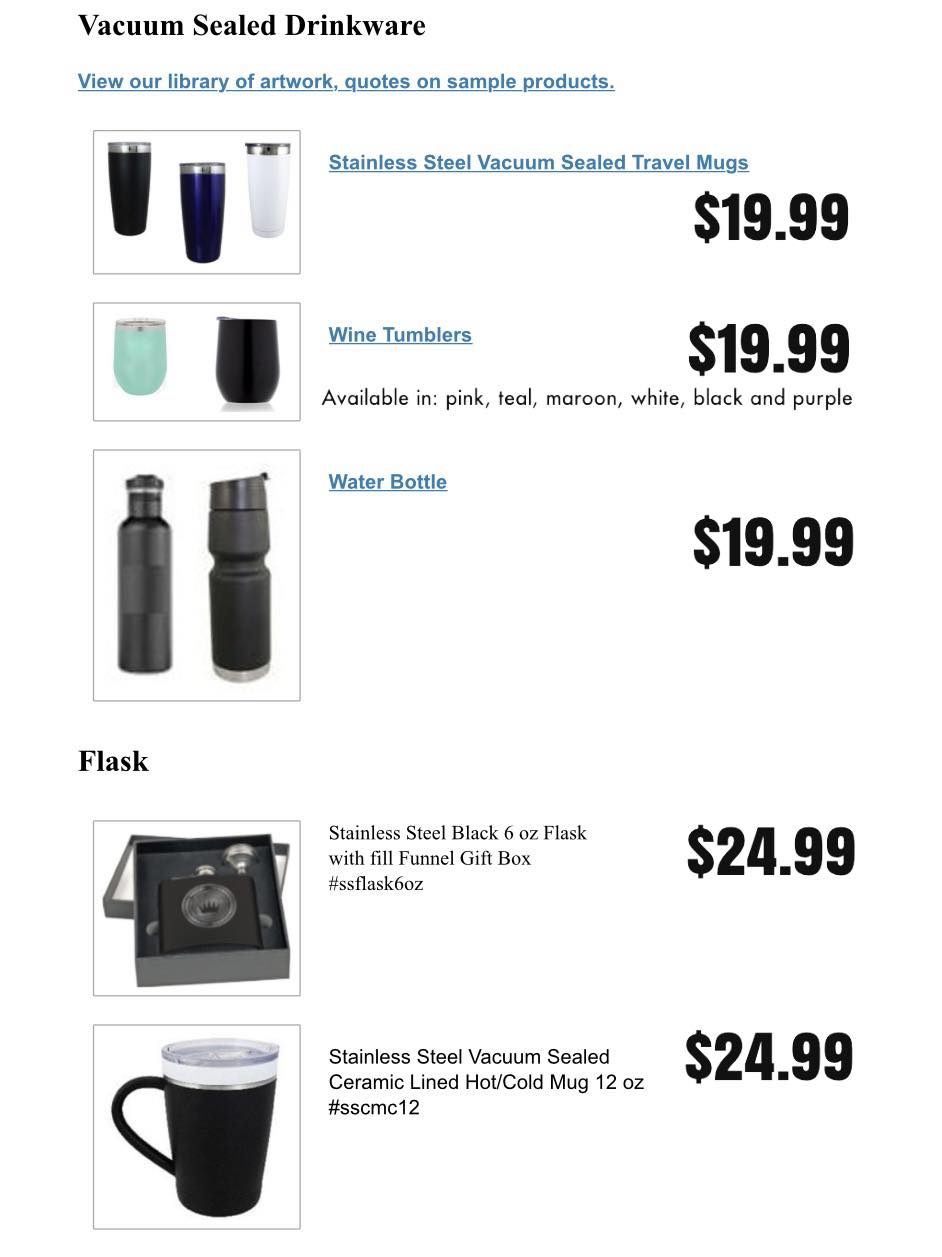 Vacuum Sealed Drinkware

View our library of artwork, quotes on sample products.

Stainless Steel Vacuum Sealed Travel Mugs

$19.99

Wine Tumblers

$19.99

Available in: pink, teal, maroon, white, black and purple

Water Bottle

$19.99

Flask

Stainless Steel Black 6 oz Flask with fill Funnel Gift Box #ssflask6oz

$24.99

Stainless Steel Vacuum Sealed Ceramic Lined Hot/Cold Mug 12 oz #sscmc12

$24.99